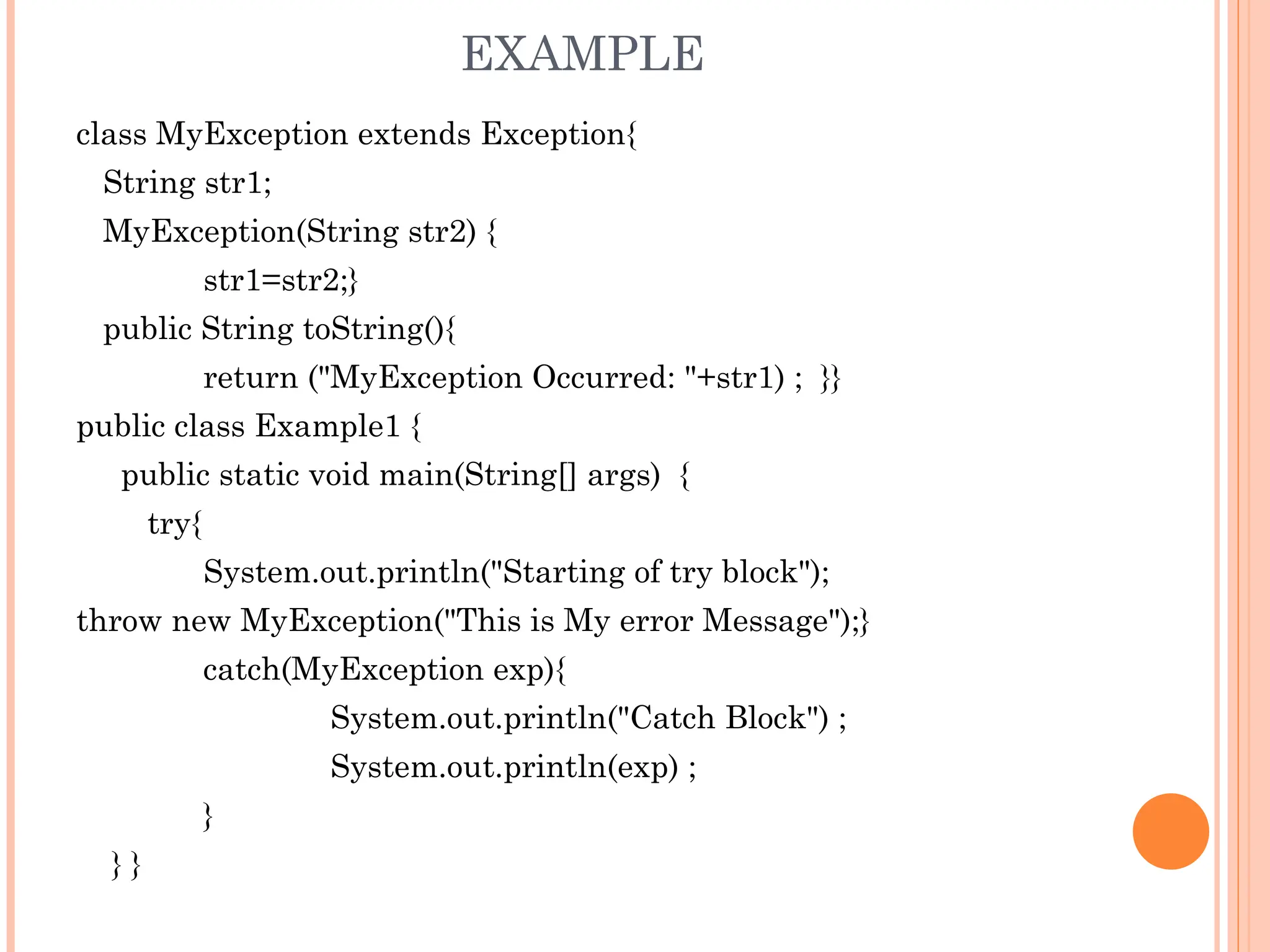 EXAMPLE

class MyException extends Exception{
String str1;
MyException(String str2) {
str1=str2;}
public String toString(){
return ("MyException Occurred: "+str1) ; }}
public class Example1 {
public static void main(String[] args) {
try{
System.out.println("Starting of try block");
throw new MyException("This is My error Message");}
catch(MyException exp){
System.out.println("Catch Block") ;
System.out.println(exp) ;
}
} }